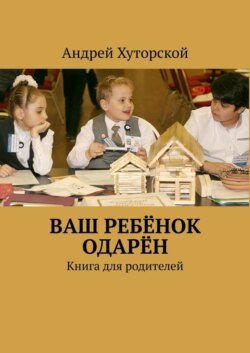 Андрей Хуторской

ВАШ РЕБЁНОК ОДАРЁН

Книга для родителей